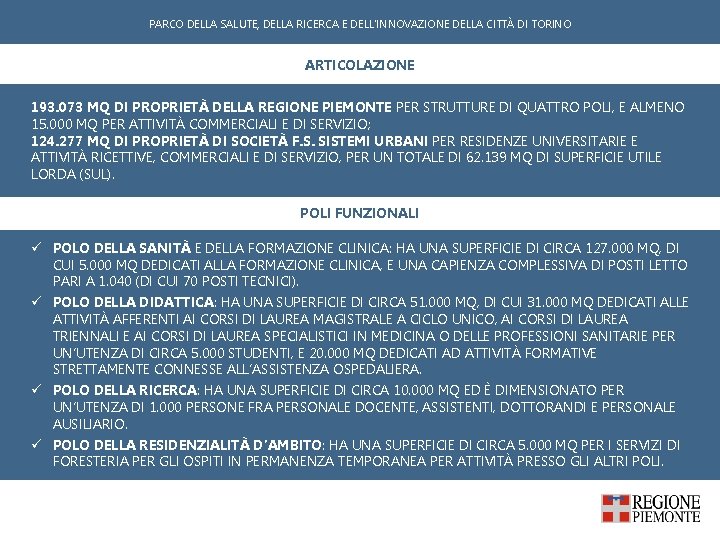 PARCO DELLA SALUTE, DELLA RICERCA E DELL'INNOVAZIONE DELLA CITTÀ DI TORINO

ARTICOLAZIONE

193.073 MQ DI PROPRIETÀ DELLA REGIONE PIEMONTE PER STRUTTURE DI QUATTRO POLI, E ALMENO 15.000 MQ PER ATTIVITÀ COMMERCIALI E DI SERVIZIO;
124.277 MQ DI PROPRIETÀ DI SOCIETÀ F.S. SISTEMI URBANI PER RESIDENZE UNIVERSITARIE E ATTIVITÀ RICETTIVE, COMMERCIALI E DI SERVIZIO, PER UN TOTALE DI 62.139 MQ DI SUPERFICIE UTILE LORDA (SUL).

POLI FUNZIONALI

✓ POLO DELLA SANITÀ E DELLA FORMAZIONE CLINICA: HA UNA SUPERFICIE DI CIRCA 127.000 MQ, DI CUI 5.000 MQ DEDICATI ALLA FORMAZIONE CLINICA, E UNA CAPIENZA COMPLESSIVA DI POSTI LETTO PARI A 1.040 (DI CUI 70 POSTI TECNICI).
✓ POLO DELLA DIDATTICA: HA UNA SUPERFICIE DI CIRCA 51.000 MQ, DI CUI 31.000 MQ DEDICATI ALLE ATTIVITÀ AFFERENTI AI CORSI DI LAUREA MAGISTRALE A CICLO UNICO, AI CORSI DI LAUREA TRIENNALI E AI CORSI DI LAUREA SPECIALISTICI IN MEDICINA O DELLE PROFESSIONI SANITARIE PER UN'UTENZA DI CIRCA 5.000 STUDENTI, E 20.000 MQ DEDICATI AD ATTIVITÀ FORMATIVE STRETTAMENTE CONNESSE ALL'ASSISTENZA OSPEDALIERA.
✓ POLO DELLA RICERCA: HA UNA SUPERFICIE DI CIRCA 10.000 MQ ED È DIMENSIONATO PER UN'UTENZA DI 1.000 PERSONE FRA PERSONALE DOCENTE, ASSISTENTI, DOTTORANDI E PERSONALE AUSILIARIO.
✓ POLO DELLA RESIDENZIALITÀ D'AMBITO: HA UNA SUPERFICIE DI CIRCA 5.000 MQ PER I SERVIZI DI FORESTERIA PER GLI OSPITI IN PERMANENZA TEMPORANEA PER ATTIVITÀ PRESSO GLI ALTRI POLI.

REGIONE PIEMONTE